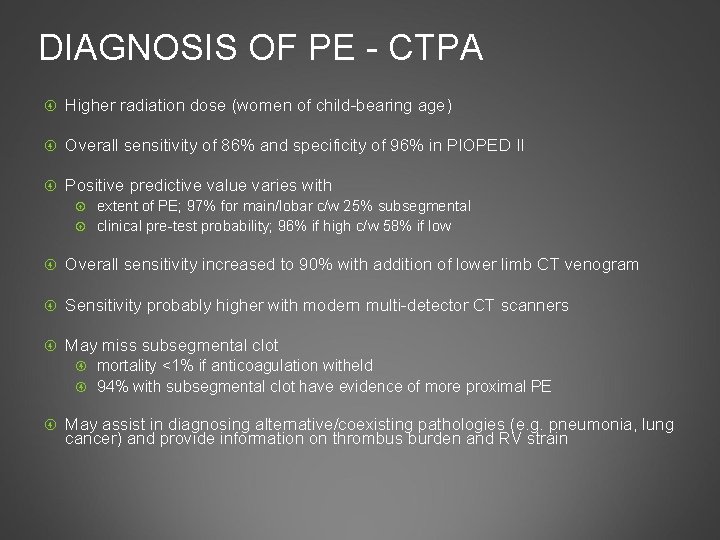 DIAGNOSIS OF PE - CTPA

Higher radiation dose (women of child-bearing age)

Overall sensitivity of 86% and specificity of 96% in PIOPED II

Positive predictive value varies with

extent of PE; 97% for main/lobar c/w 25% subsegmental

clinical pre-test probability; 96% if high c/w 58% if low

Overall sensitivity increased to 90% with addition of lower limb CT venogram

Sensitivity probably higher with modern multi-detector CT scanners

May miss subsegmental clot

mortality <1% if anticoagulation witheld

94% with subsegmental clot have evidence of more proximal PE

May assist in diagnosing alternative/coexisting pathologies (e.g. pneumonia, lung cancer) and provide information on thrombus burden and RV strain